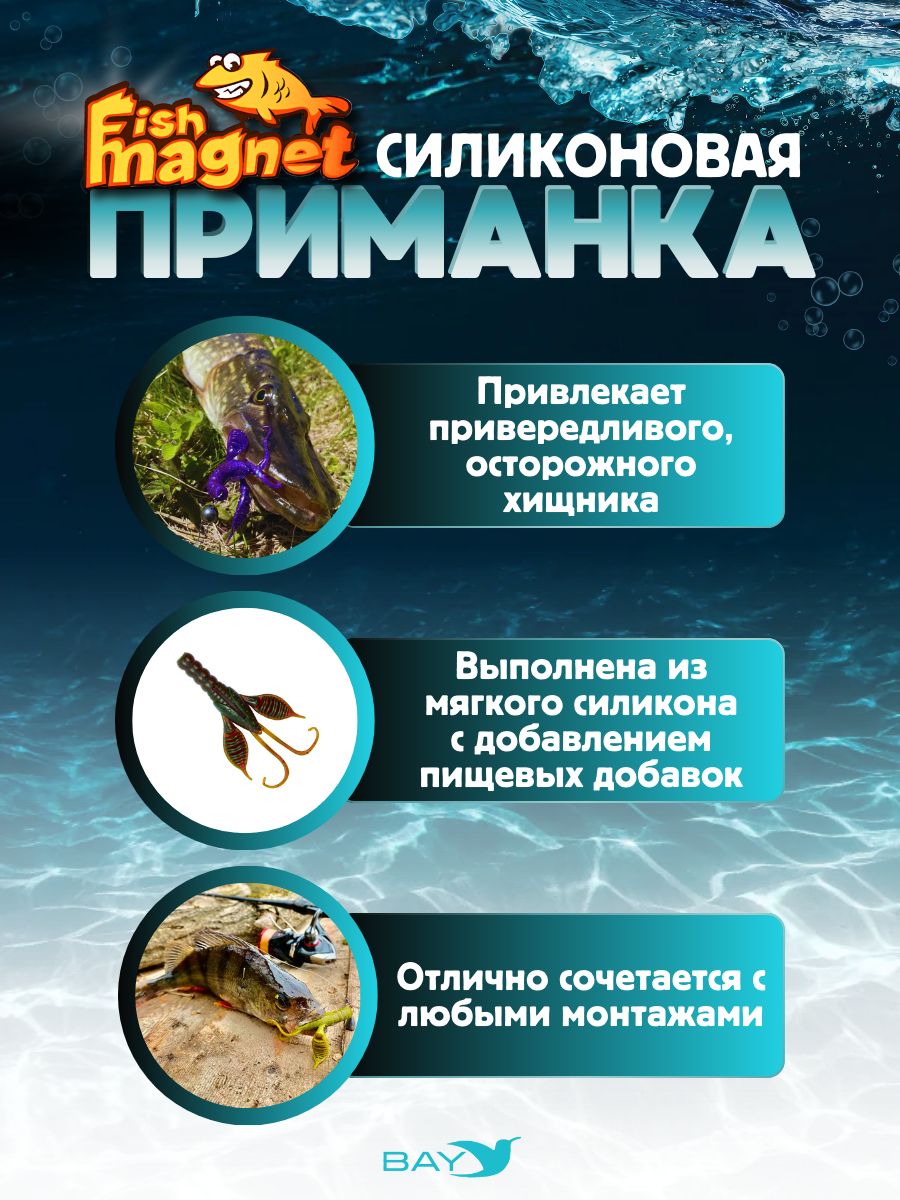 Fish magnet СИЛИКОНОВАЯ

ПРИМАНКА

Привлекает привередливого, осторожного хищника

Выполнена из мягкого силикона с добавлением пищевых добавок

Отлично сочетается с любыми монтажами

BAY